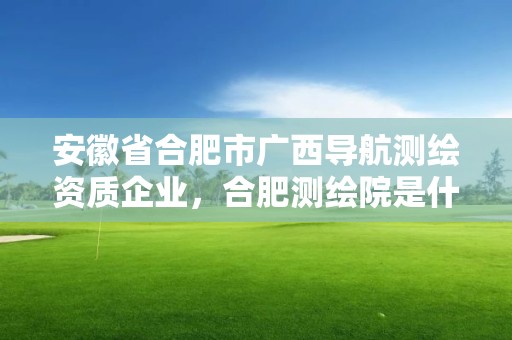 安徽省合肥市广西导航测绘资质企业，合肥测绘院是什